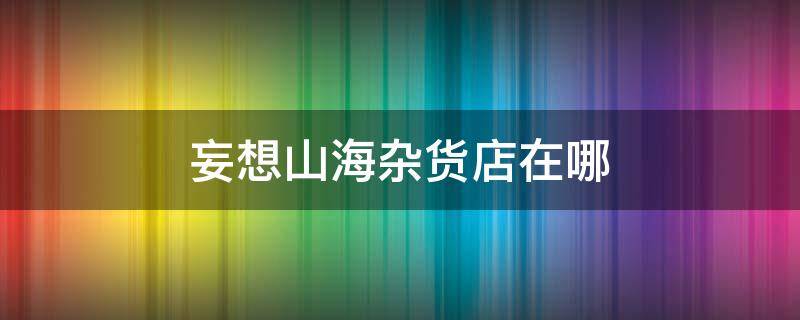 妄想山海杂货店在哪